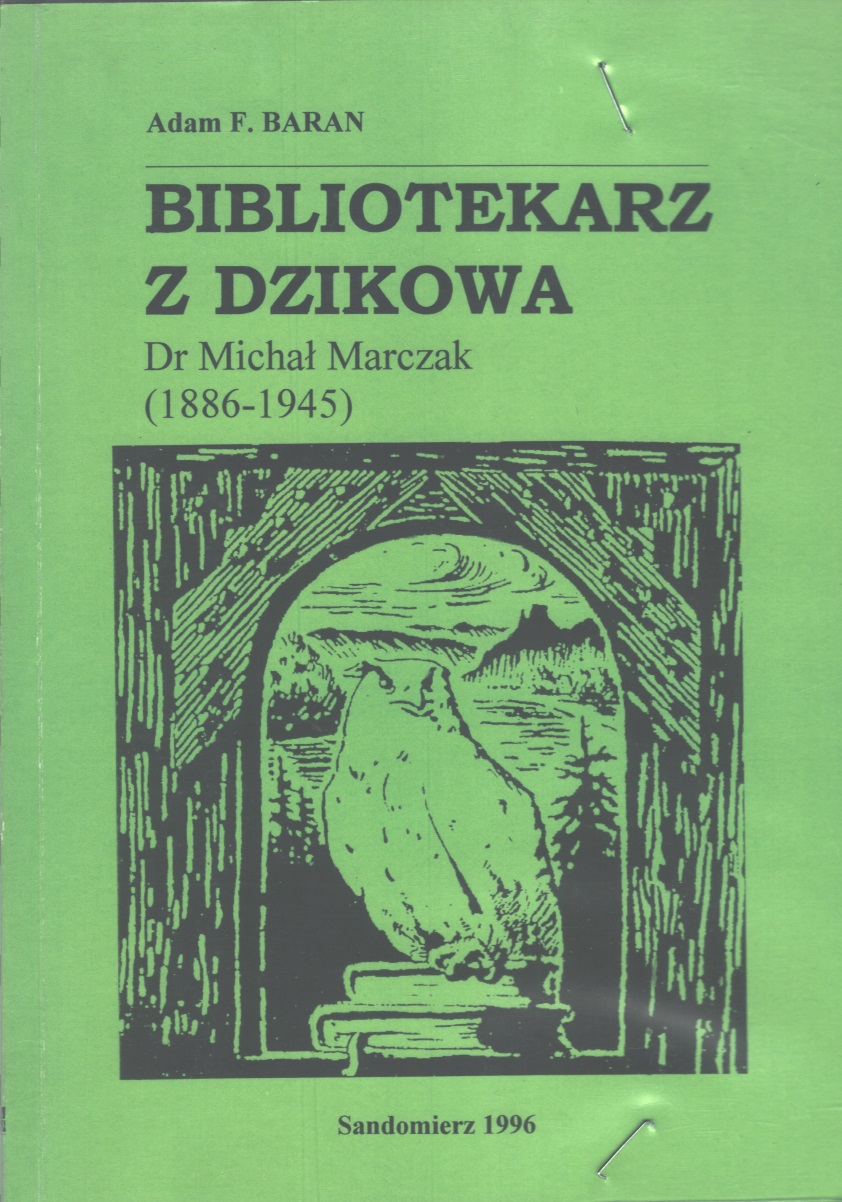 Adam F. BARAN

BIBLIOTEKARZ
Z DZIKOWA

Dr Michał Marczak
(1886-1945)

Sandomierz 1996